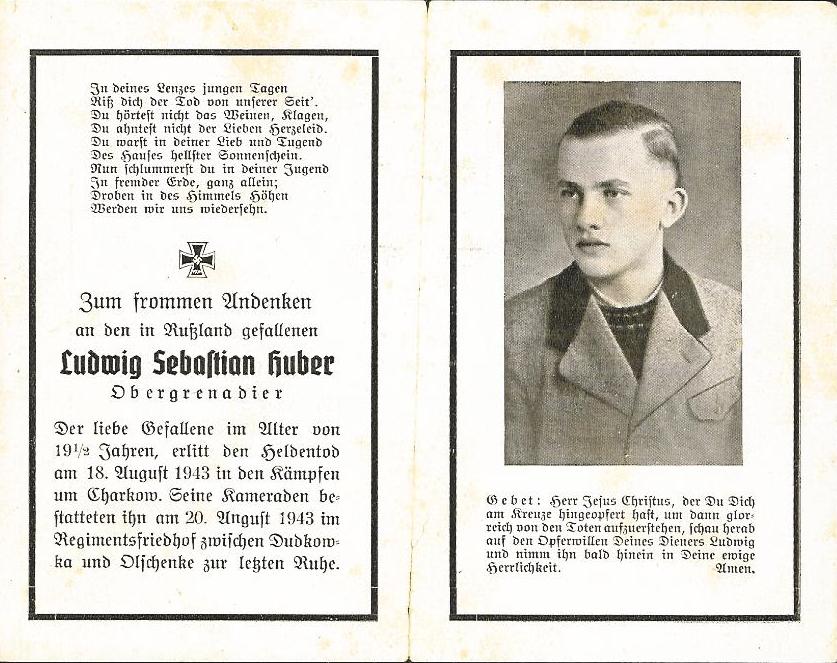 In deines Lenzes jungen Tagen
Riß dich der Tod von unserer Seit'.
Du hörtest nicht das Weinen, Klagen,
Du ahntest nicht der Lieben Herzeleid.
Du warst in deiner Lieb und Tugend
Des Hauses hellster Sonnenschein.
Nun schlummerst du in deiner Jugend
In fremder Erde, ganz allein;
Droben in des Himmels Höhen
Werden wir uns wiedersehn.

Zum frommen Andenken
an den in Rußland gefallenen
Ludwig Sebastian Huber
Obergrenadier

Der liebe Gefallene im Alter von 19½ Jahren, erlitt den Heldentod am 18. August 1943 in den Kämpfen um Charkow. Seine Kameraden bestatteten ihn am 20. August 1943 im Regimentsfriedhof zwischen Dudkowka und Olschenke zur letzten Ruhe.

Gebet: Herr Jesus Christus, der Du Dich am Kreuze hingeopfert hast, um dann glorreich von den Toten aufzuerstehen, schau herab auf den Opferwillen Deines Dieners Ludwig und nimm ihn bald hinein in Deine ewige Herrlichkeit. Amen.